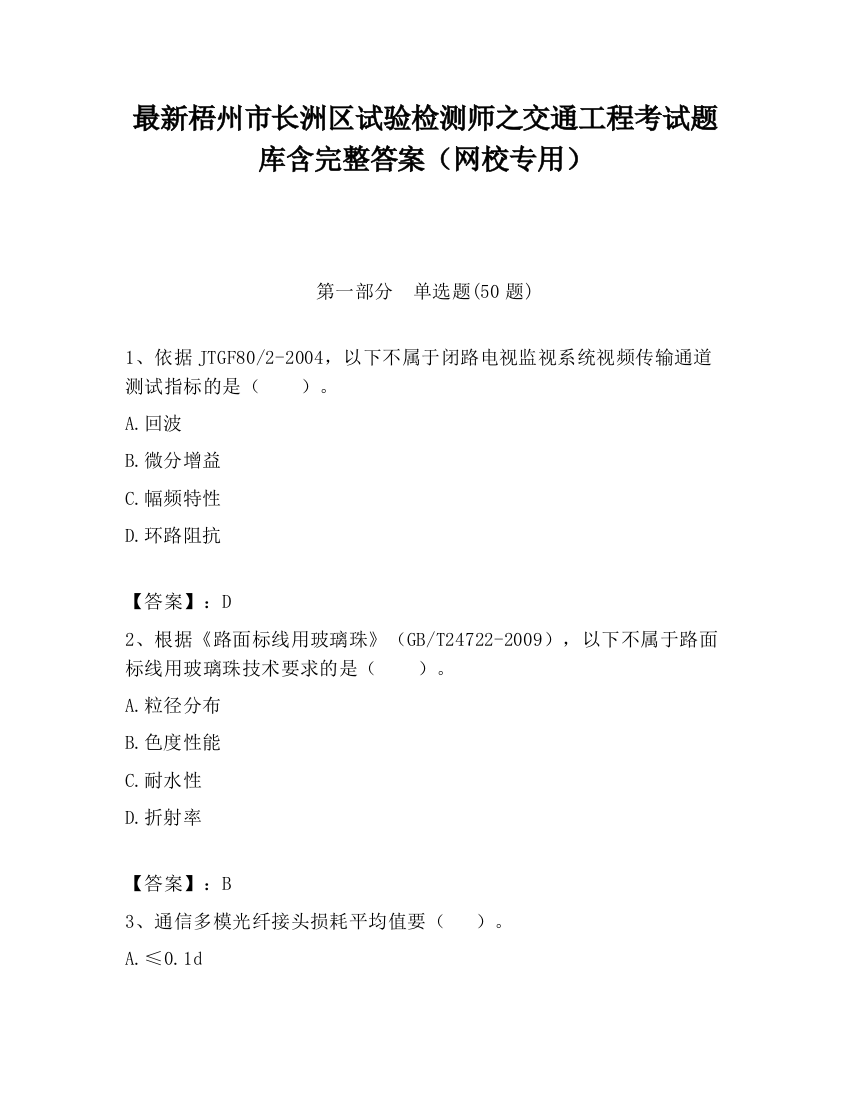 最新梧州市长洲区试验检测师之交通工程考试题库含完整答案（网校专用）

第一部分　单选题(50 题)

1、依据 JTGF80/2-2004，以下不属于闭路电视监视系统视频传输通道测试指标的是（　　）。

A.回波

B.微分增益

C.幅频特性

D.环路阻抗

【答案】：D

2、根据《路面标线用玻璃珠》（GB/T24722-2009），以下不属于路面标线用玻璃珠技术要求的是（　　）。

A.粒径分布

B.色度性能

C.耐水性

D.折射率

【答案】：B

3、通信多模光纤接头损耗平均值要（　　）。

A.≤0.1d